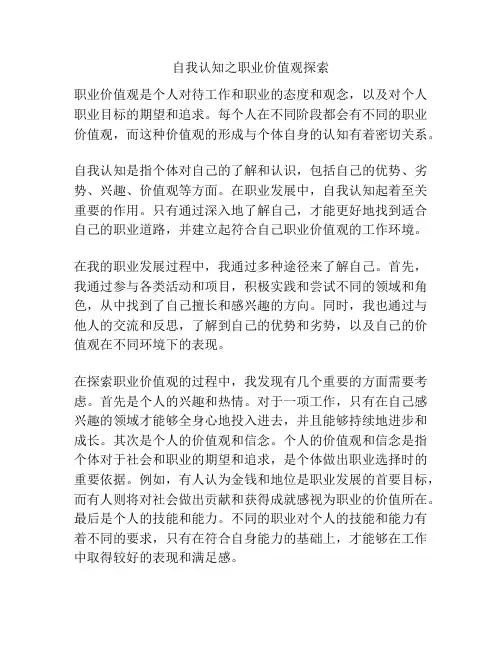 自我认知之职业价值观探索

职业价值观是个人对待工作和职业的态度和观念，以及对个人职业目标的期望和追求。每个人在不同阶段都会有不同的职业价值观，而这种价值观的形成与个体自身的认知有着密切关系。

自我认知是指个体对自己的了解和认识，包括自己的优势、劣势、兴趣、价值观等方面。在职业发展中，自我认知起着至关重要的作用。只有通过深入地了解自己，才能更好地找到适合自己的职业道路，并建立起符合自己职业价值观的工作环境。

在我的职业发展过程中，我通过多种途径来了解自己。首先，我通过参与各类活动和项目，积极实践和尝试不同的领域和角色，从中找到了自己擅长和感兴趣的方向。同时，我也通过与他人的交流和反思，了解到自己的优势和劣势，以及自己的价值观在不同环境下的表现。

在探索职业价值观的过程中，我发现有几个重要的方面需要考虑。首先是个人的兴趣和热情。对于一项工作，只有在自己感兴趣的领域才能够全身心地投入进去，并且能够持续地进步和成长。其次是个人的价值观和信念。个人的价值观和信念是指个体对于社会和职业的期望和追求，是个体做出职业选择时的重要依据。例如，有人认为金钱和地位是职业发展的首要目标，而有人则将对社会做出贡献和获得成就感视为职业的价值所在。最后是个人的技能和能力。不同的职业对个人的技能和能力有着不同的要求，只有在符合自身能力的基础上，才能够在工作中取得较好的表现和满足感。